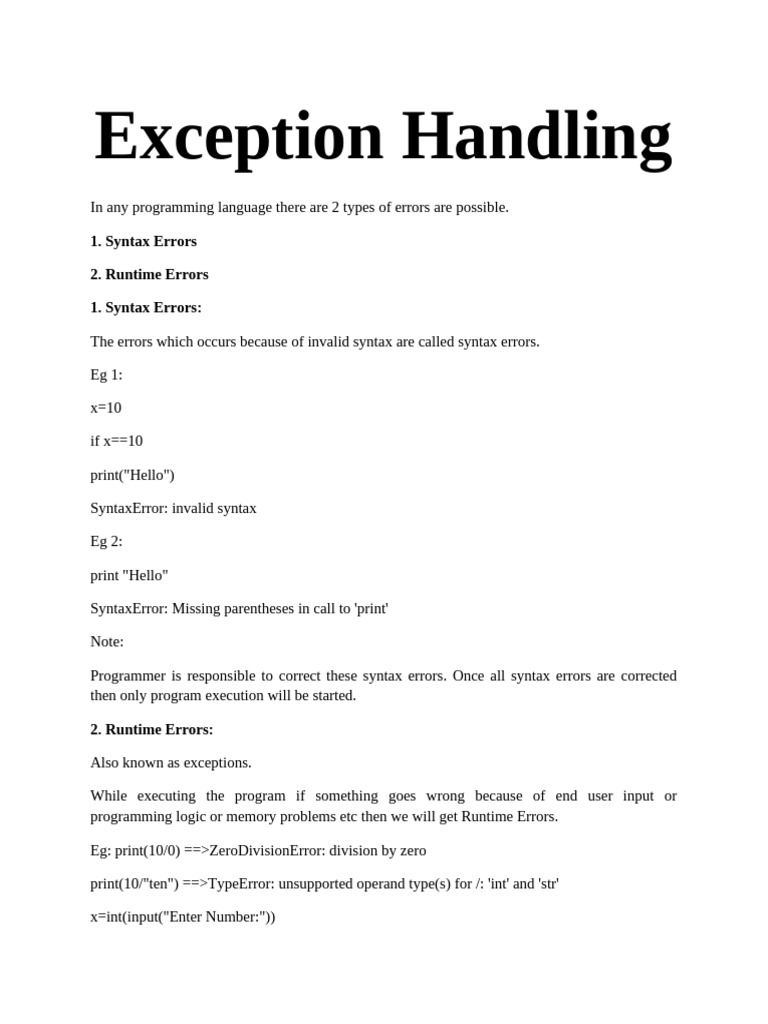 Exception Handling

In any programming language there are 2 types of errors are possible.

1. Syntax Errors

2. Runtime Errors

1. Syntax Errors:

The errors which occurs because of invalid syntax are called syntax errors.

Eg 1:

x=10

if x==10

print("Hello")

SyntaxError: invalid syntax

Eg 2:

print "Hello"

SyntaxError: Missing parentheses in call to 'print'

Note:

Programmer is responsible to correct these syntax errors. Once all syntax errors are corrected then only program execution will be started.

2. Runtime Errors:

Also known as exceptions.

While executing the program if something goes wrong because of end user input or programming logic or memory problems etc then we will get Runtime Errors.

Eg: print(10/0) ==>ZeroDivisionError: division by zero

print(10/"ten") ==>TypeError: unsupported operand type(s) for /: 'int' and 'str'

x=int(input("Enter Number:"))